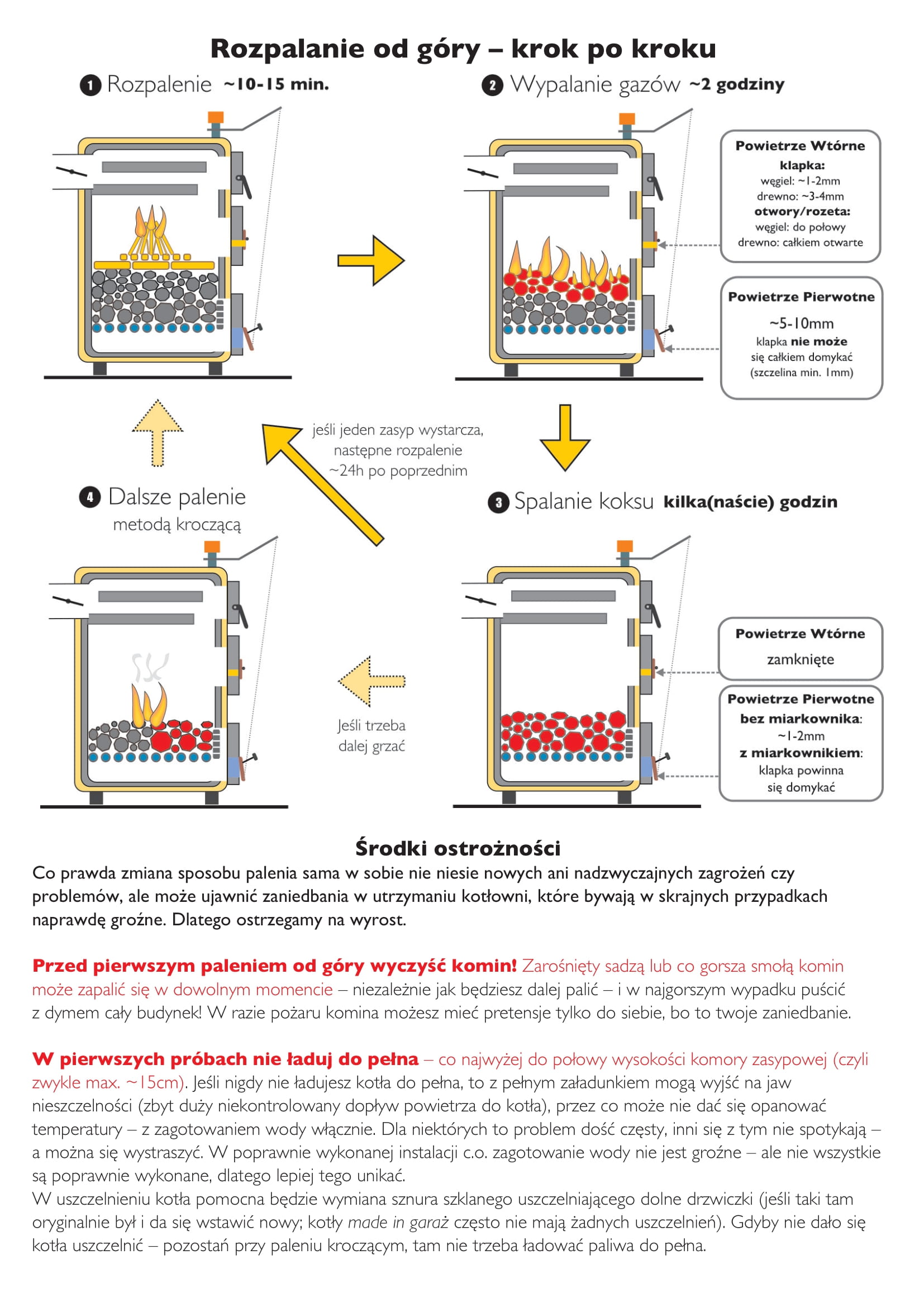 Rozpalanie od góry – krok po kroku

1 Rozpalenie ~10-15 min.

2 Wypalanie gazów ~2 godziny

Powietrze Wtórne
klapka:
węgiel: ~1-2mm
drewno: ~3-4mm
otwory/rozeta:
węgiel: do połowy
drewno: całkiem otwarte

Powietrze Pierwotne
~5-10mm
klapka nie może się całkiem domykać (szczelina min. 1mm)

jeśli jeden zasyp wystarcza, następne rozpalenie ~24h po poprzednim

4 Dalsze palenie
metodą kroczącą

3 Spalanie koksu kilka(naście) godzin

Powietrze Wtórne
zamknięte

Powietrze Pierwotne
bez miarkownika:
~1-2mm
z miarkownikiem:
klapka powinna się domykać

Jeśli trzeba dalej grzać

Środki ostrożności
Co prawda zmiana sposobu palenia sama w sobie nie niesie nowych ani nadzwyczajnych zagrożeń czy problemów, ale może ujawnić zaniedbania w utrzymaniu kotłowni, które bywają w skrajnych przypadkach naprawdę groźne. Dlatego ostrzegamy na wyrost.

Przed pierwszym paleniem od góry wyczyść komin! Zarośnięty sadzą lub co gorsza smołą komin może zapalić się w dowolnym momencie – niezależnie jak będziesz dalej palić – i w najgorszym wypadku puścić z dymem cały budynek! W razie pożaru komina możesz mieć pretensje tylko do siebie, bo to twoje zaniedbanie.

W pierwszych próbach nie ładuj do pełna – co najwyżej do połowy wysokości komory zasypowej (czyli zwykle max. ~15cm). Jeśli nigdy nie ładujesz kotła do pełna, to z pełnym załadunkiem mogą wyjść na jaw nieszczelności (zbyt duży niekontrolowany dopływ powietrza do kotła), przez co może nie dać się opanować temperatury – z zagotowaniem wody włącznie. Dla niektórych to problem dość częsty, inni się z tym nie spotykają – a można się wystraszyć. W poprawnie wykonanej instalacji c.o. zagotowanie wody nie jest groźne – ale nie wszystkie są poprawnie wykonane, dlatego lepiej tego unikać.
W uszczelnieniu kotła pomocna będzie wymiana sznura szklanego uszczelniającego dolne drzwiczki (jeśli taki tam oryginalnie był i da się wstawić nowy; kotły made in garaż często nie mają żadnych uszczelnień). Gdyby nie dało się kotła uszczelnić – pozostań przy paleniu kroczącym, tam nie trzeba ładować paliwa do pełna.